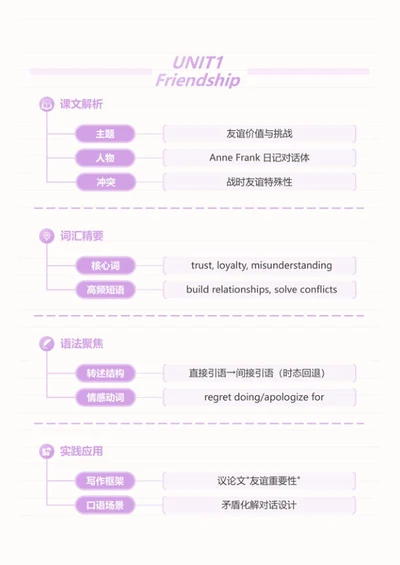 UNIT1
Friendship

课文解析

主题 友谊价值与挑战

人物 Anne Frank 日记对话体

冲突 战时友谊特殊性

词汇精要

核心词 trust, loyalty, misunderstanding

高频短语 build relationships, solve conflicts

语法聚焦

转述结构 直接引语→间接引语（时态回退）

情感动词 regret doing/apologize for

实践应用

写作框架 议论文"友谊重要性"

口语场景 矛盾化解对话设计